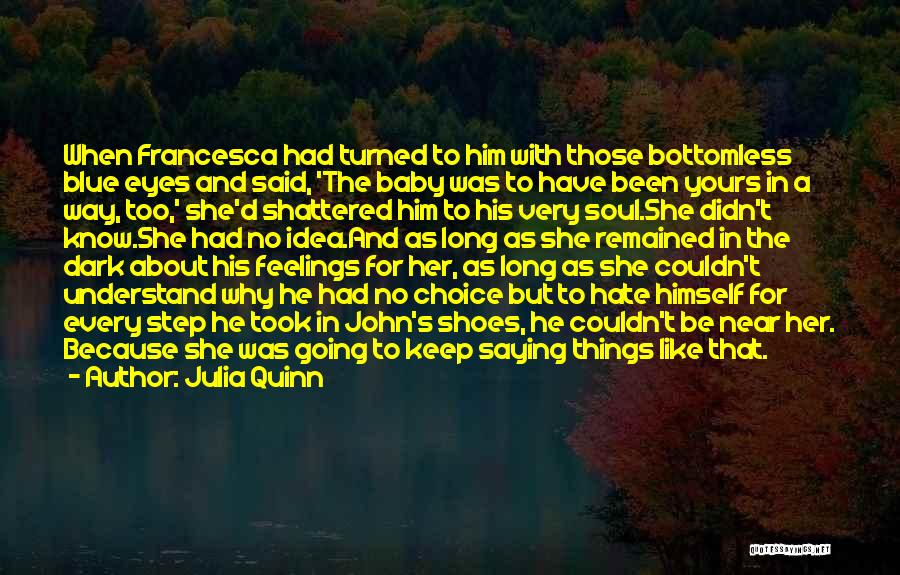 When Francesca had turned to him with those bottomless blue eyes and said, 'The baby was to have been yours in a way, too,' she'd shattered him to his very soul.She didn't know.She had no idea.And as long as she remained in the dark about his feelings for her, as long as she couldn't understand why he had no choice but to hate himself for every step he took in John's shoes, he couldn't be near her. Because she was going to keep saying things like that.
- Author: Julia Quinn

QUOTESSAYINGS.NET